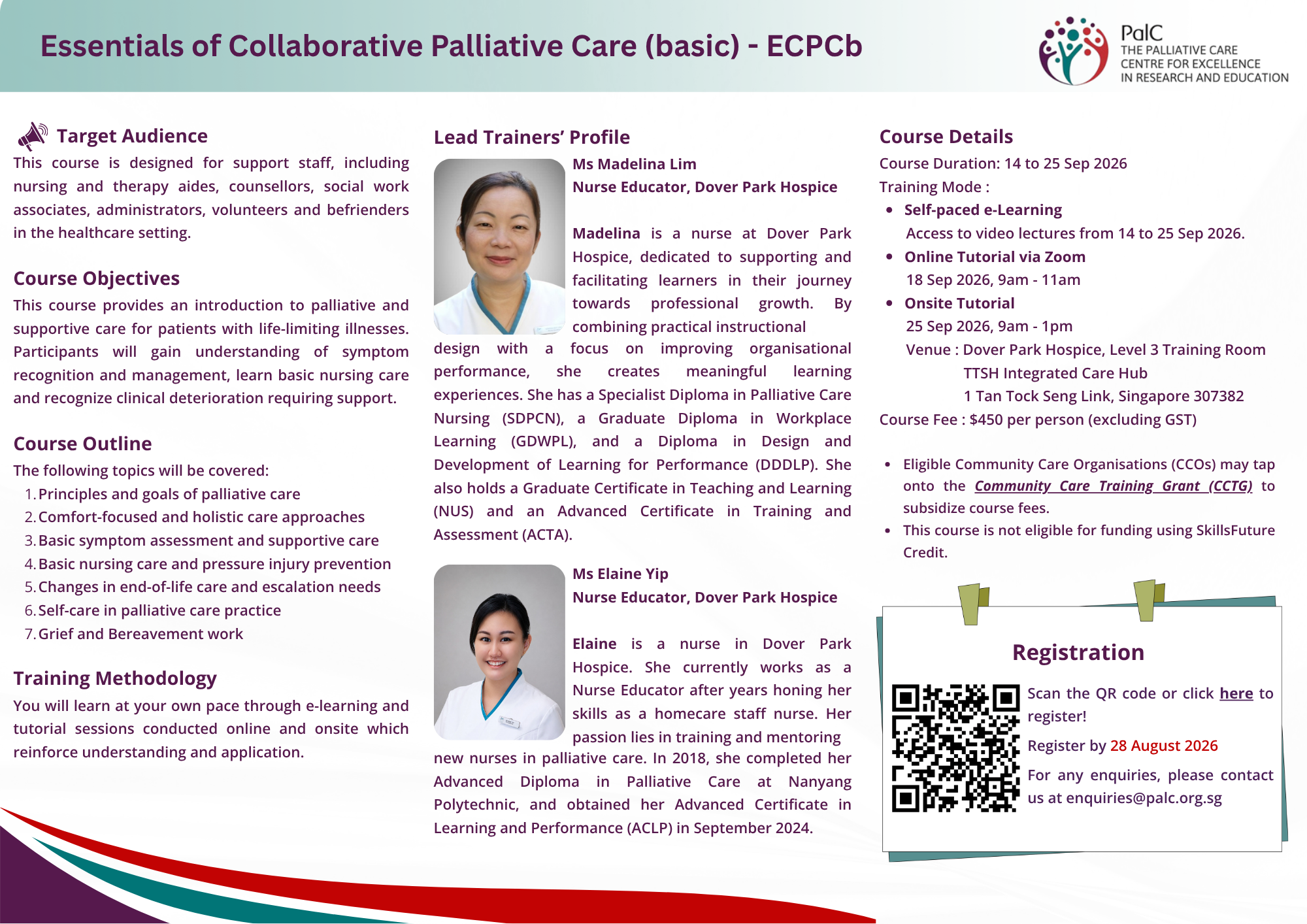 Essentials of Collaborative Palliative Care (basic) - ECPCb

PalC
THE PALLIATIVE CARE CENTRE FOR EXCELLENCE IN RESEARCH AND EDUCATION

Target Audience
This course is designed for support staff, including nursing and therapy aides, counsellors, social work associates, administrators, volunteers and befrienders in the healthcare setting.

Course Objectives
This course provides an introduction to palliative and supportive care for patients with life-limiting illnesses. Participants will gain understanding of symptom recognition and management, learn basic nursing care and recognize clinical deterioration requiring support.

Course Outline
The following topics will be covered:
1. Principles and goals of palliative care
2. Comfort-focused and holistic care approaches
3. Basic symptom assessment and supportive care
4. Basic nursing care and pressure injury prevention
5. Changes in end-of-life care and escalation needs
6. Self-care in palliative care practice
7. Grief and Bereavement work

Training Methodology
You will learn at your own pace through e-learning and tutorial sessions conducted online and onsite which reinforce understanding and application.

Lead Trainers' Profile
Ms Madelina Lim
Nurse Educator, Dover Park Hospice

Madelina is a nurse at Dover Park Hospice, dedicated to supporting and facilitating learners in their journey towards professional growth. By combining practical instructional design with a focus on improving organisational performance, she creates meaningful learning experiences. She has a Specialist Diploma in Palliative Care Nursing (SDPCN), a Graduate Diploma in Workplace Learning (GDWPL), and a Diploma in Design and Development of Learning for Performance (DDDLP). She also holds a Graduate Certificate in Teaching and Learning (NUS) and an Advanced Certificate in Training and Assessment (ACTA).

Ms Elaine Yip
Nurse Educator, Dover Park Hospice

Elaine is a nurse in Dover Park Hospice. She currently works as a Nurse Educator after years honing her skills as a homecare staff nurse. Her passion lies in training and mentoring new nurses in palliative care. In 2018, she completed her Advanced Diploma in Palliative Care at Nanyang Polytechnic, and obtained her Advanced Certificate in Learning and Performance (ACLP) in September 2024.

Course Details
Course Duration: 14 to 25 Sep 2026
Training Mode :
• Self-paced e-Learning
Access to video lectures from 14 to 25 Sep 2026.
• Online Tutorial via Zoom
18 Sep 2026, 9am - 11am
• Onsite Tutorial
25 Sep 2026, 9am - 1pm
Venue : Dover Park Hospice, Level 3 Training Room
TTSH Integrated Care Hub
1 Tan Tock Seng Link, Singapore 307382
Course Fee : $450 per person (excluding GST)

• Eligible Community Care Organisations (CCOs) may tap onto the Community Care Training Grant (CCTG) to subsidize course fees.
• This course is not eligible for funding using SkillsFuture Credit.

Registration
Scan the QR code or click here to register!
Register by 28 August 2026
For any enquiries, please contact us at enquiries@palc.org.sg